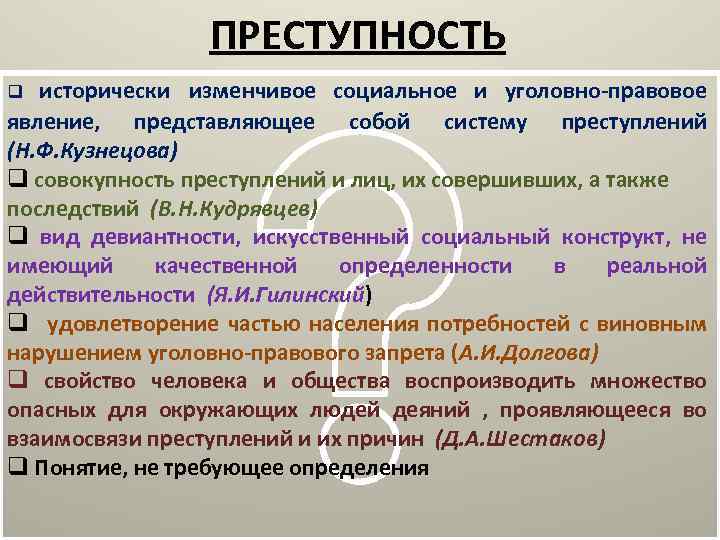 ПРЕСТУПНОСТЬ

❑ исторически изменчивое социальное и уголовно-правовое явление, представляющее собой систему преступлений (Н.Ф.Кузнецова)

❑ совокупность преступлений и лиц, их совершивших, а также последствий (В.Н.Кудрявцев)

❑ вид девиантности, искусственный социальный конструкт, не имеющий качественной определенности в реальной действительности (Я.И.Гилинский)

❑ удовлетворение частью населения потребностей с виновным нарушением уголовно-правового запрета (А.И.Долгова)

❑ свойство человека и общества воспроизводить множество опасных для окружающих людей деяний , проявляющееся во взаимосвязи преступлений и их причин (Д.А.Шестаков)

❑ Понятие, не требующее определения